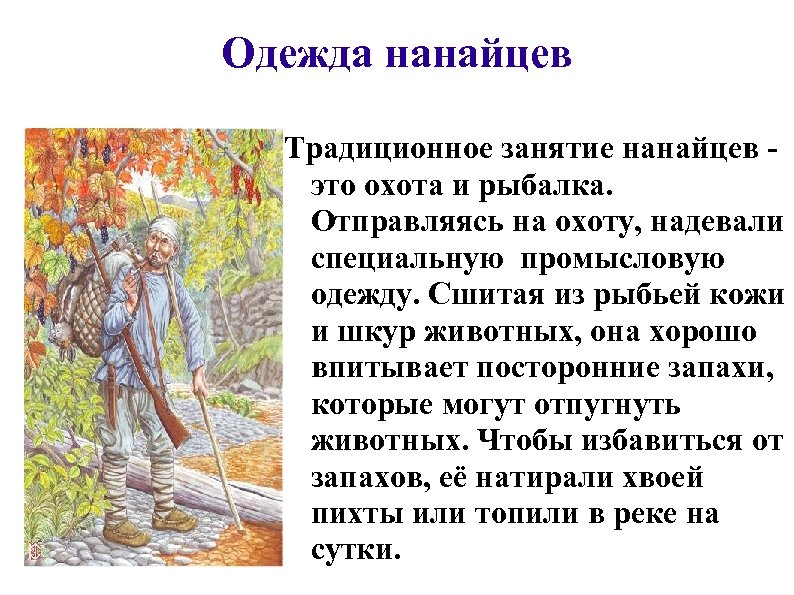 Одежда нанайцев

Традиционное занятие нанайцев - это охота и рыбалка. Отправляясь на охоту, надевали специальную промысловую одежду. Сшитая из рыбьей кожи и шкур животных, она хорошо впитывает посторонние запахи, которые могут отпугнуть животных. Чтобы избавиться от запахов, её натирали хвоей пихты или топили в реке на сутки.